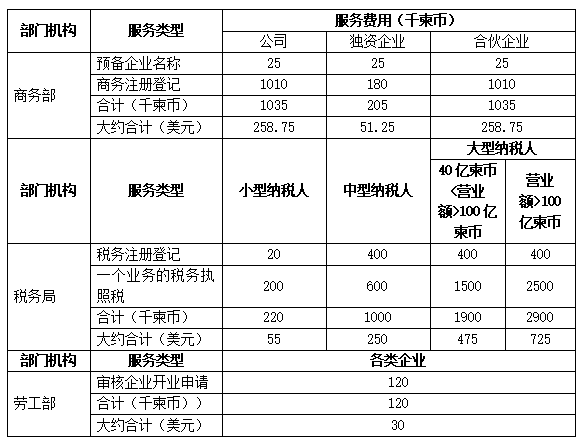 | 部门机构 | 服务类型 | 服务费用（千柬币） | | | |
|---|---|---|---|---|---|
| | | 公司 | 独资企业 | 合伙企业 | |
| 商务部 | 预备企业名称 | 25 | 25 | 25 | |
| | 商务注册登记 | 1010 | 180 | 1010 | |
| | 合计（千柬币） | 1035 | 205 | 1035 | |
| | 大约合计（美元） | 258.75 | 51.25 | 258.75 | |
| 部门机构 | 服务类型 | 小型纳税人 | 中型纳税人 | 大型纳税人 | |
| | | | | 40亿柬币<营业额>100亿柬币 | 营业额>100亿柬币 |
| 税务局 | 税务注册登记 | 20 | 400 | 400 | 400 |
| | 一个业务的税务执照税 | 200 | 600 | 1500 | 2500 |
| | 合计（千柬币） | 220 | 1000 | 1900 | 2900 |
| | 大约合计（美元） | 55 | 250 | 475 | 725 |
| 部门机构 | 服务类型 | 各类企业 | | | |
| 劳工部 | 审核企业开业申请 | 120 | | | |
| | 合计（千柬币）） | 120 | | | |
| | 大约合计（美元） | 30 | | | |